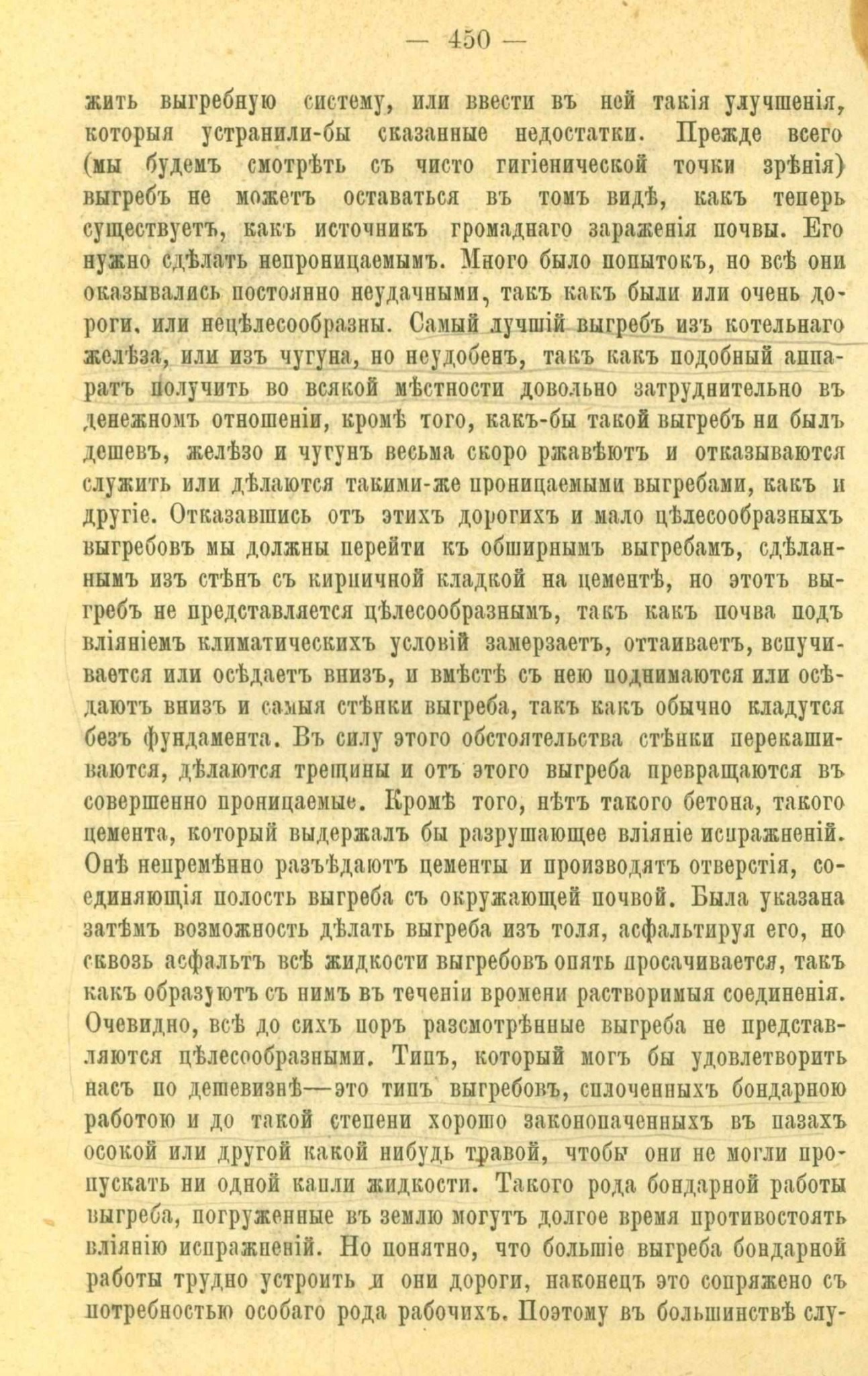 — 450 —

жить выгребную систему, или ввести въ ней такія улучшенія, которыя устранили-бы сказанные недостатки. Прежде всего (мы будемъ смотрѣть съ чисто гигіенической точки зрѣнія) выгребъ не можетъ оставаться въ томъ видѣ, какъ теперь существуетъ, какъ источникъ громаднаго зараженія почвы. Его нужно сдѣлать непроницаемымъ. Много было попытокъ, но всѣ они оказывались постоянно неудачными, такъ какъ были или очень дороги, или нецѣлесообразны. Самый лучшій выгребъ изъ котельнаго желѣза, или изъ чугуна, но неудобенъ, такъ какъ подобный аппаратъ получить во всякой мѣстности довольно затруднительно въ денежномъ отношеніи, кромѣ того, какъ-бы такой выгребъ ни былъ дешевъ, желѣзо и чугунъ весьма скоро ржавѣютъ и отказываются служить или дѣлаются такими-же проницаемыми выгребами, какъ и другіе. Отказавшись отъ этихъ дорогихъ и мало цѣлесообразныхъ выгребовъ мы должны перейти къ обширнымъ выгребамъ, сдѣланнымъ изъ стѣнъ съ кирпичной кладкой на цементѣ, но этотъ выгребъ не представляется цѣлесообразнымъ, такъ какъ почва подъ вліяніемъ климатическихъ условій замерзаетъ, оттаиваетъ, вспучивается или осѣдаетъ внизъ, и вмѣстѣ съ нею поднимаются или осѣдаютъ внизъ и самыя стѣнки выгреба, такъ какъ обычно кладутся безъ фундамента. Въ силу этого обстоятельства стѣнки перекашиваются, дѣлаются трещины и отъ этого выгреба превращаются въ совершенно проницаемые. Кромѣ того, нѣтъ такого бетона, такого цемента, который выдержалъ бы разрушающее вліяніе испражненій. Онѣ непремѣнно разъѣдаютъ цементы и производятъ отверстія, соединяющія полость выгреба съ окружающей почвой. Была указана затѣмъ возможность дѣлать выгреба изъ толя, асфальтируя его, но сквозь асфальтъ всѣ жидкости выгребовъ опять просачивается, такъ какъ образуютъ съ нимъ въ теченіи времени растворимыя соединенія. Очевидно, всѣ до сихъ поръ разсмотрѣнные выгреба не представляются цѣлесообразными. Типъ, который могъ бы удовлетворить насъ по дешевизнѣ—это типъ выгребовъ, сплоченныхъ бондарною работою и до такой степени хорошо законопаченныхъ въ пазахъ осокой или другой какой нибудь травой, чтобы они не могли пропускать ни одной капли жидкости. Такого рода бондарной работы выгреба, погруженные въ землю могутъ долгое время противостоять вліянію испражненій. Но понятно, что большіе выгреба бондарной работы трудно устроить и они дороги, наконецъ это сопряжено съ потребностью особаго рода рабочихъ. Поэтому въ большинствѣ слу-